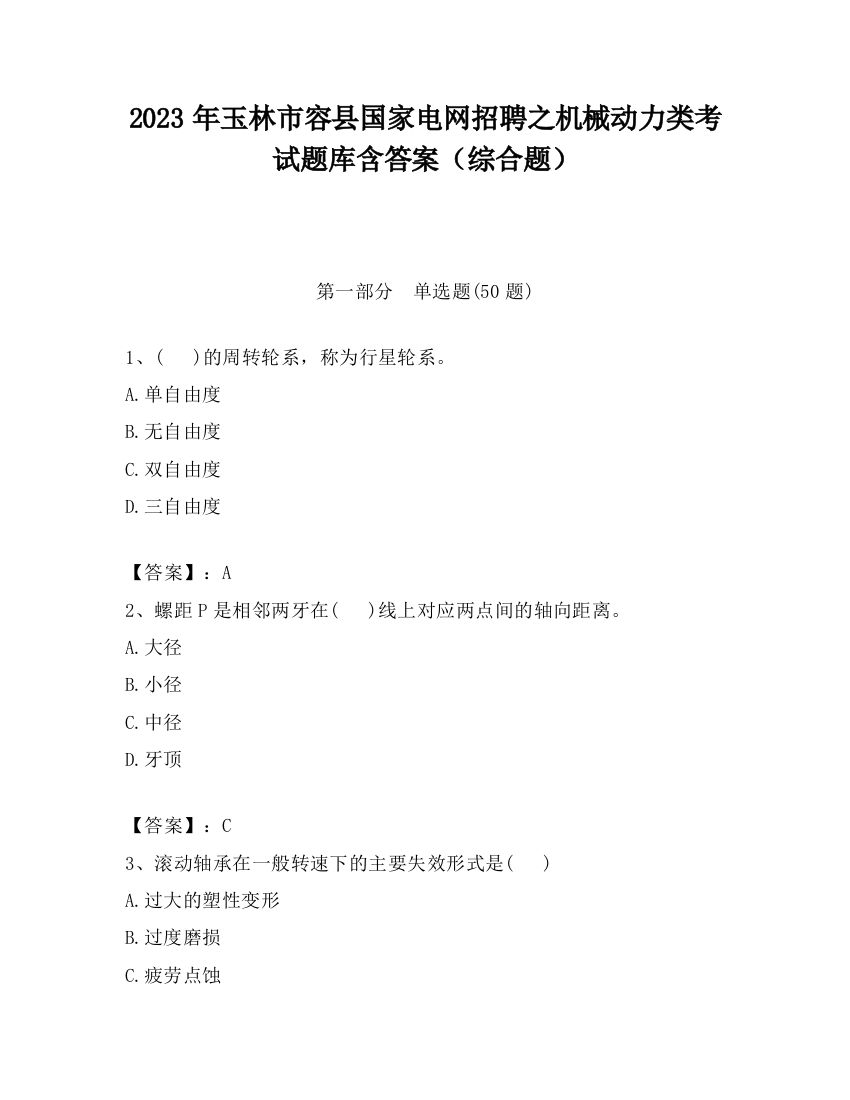 2023 年玉林市容县国家电网招聘之机械动力类考试题库含答案（综合题）

第一部分　单选题(50 题)

1、(　 )的周转轮系，称为行星轮系。

A.单自由度

B.无自由度

C.双自由度

D.三自由度

【答案】：A

2、螺距 P 是相邻两牙在(　 )线上对应两点间的轴向距离。

A.大径

B.小径

C.中径

D.牙顶

【答案】：C

3、滚动轴承在一般转速下的主要失效形式是(　 )

A.过大的塑性变形

B.过度磨损

C.疲劳点蚀